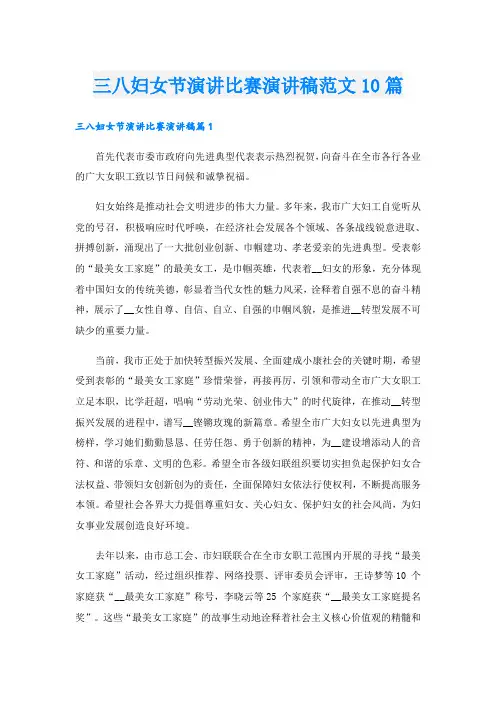 三八妇女节演讲比赛演讲稿范文10篇

三八妇女节演讲比赛演讲稿篇1

首先代表市委市政府向先进典型代表表示热烈祝贺，向奋斗在全市各行各业的广大女职工致以节日问候和诚挚祝福。

妇女始终是推动社会文明进步的伟大力量。多年来，我市广大妇工自觉听从党的号召，积极响应时代呼唤，在经济社会发展各个领域、各条战线锐意进取、拼搏创新，涌现出了一大批创业创新、巾帼建功、孝老爱亲的先进典型。受表彰的“最美女工家庭”的最美女工，是巾帼英雄，代表着__妇女的形象，充分体现着中国妇女的传统美德，彰显着当代女性的魅力风采，诠释着自强不息的奋斗精神，展示了__女性自尊、自信、自立、自强的巾帼风貌，是推进__转型发展不可缺少的重要力量。

当前，我市正处于加快转型振兴发展、全面建成小康社会的关键时期，希望受到表彰的“最美女工家庭”珍惜荣誉，再接再厉，引领和带动全市广大女职工立足本职，比学赶超，唱响“劳动光荣、创业伟大”的时代旋律，在推动__转型振兴发展的进程中，谱写__铿锵玫瑰的新篇章。希望全市广大妇女以先进典型为榜样，学习她们勤勤恳恳、任劳任怨、勇于创新的精神，为__建设增添动人的音符、和谐的乐章、文明的色彩。希望全市各级妇联组织要切实担负起保护妇女合法权益、带领妇女创新创为的责任，全面保障妇女依法行使权利，不断提高服务本领。希望社会各界大力提倡尊重妇女、关心妇女、保护妇女的社会风尚，为妇女事业发展创造良好环境。

去年以来，由市总工会、市妇联联合在全市女职工范围内开展的寻找“最美女工家庭”活动，经过组织推荐、网络投票、评审委员会评审，王诗梦等10个家庭获“__最美女工家庭”称号，李晓云等25个家庭获“__最美女工家庭提名奖”。这些“最美女工家庭”的故事生动地诠释着社会主义核心价值观的精髓和